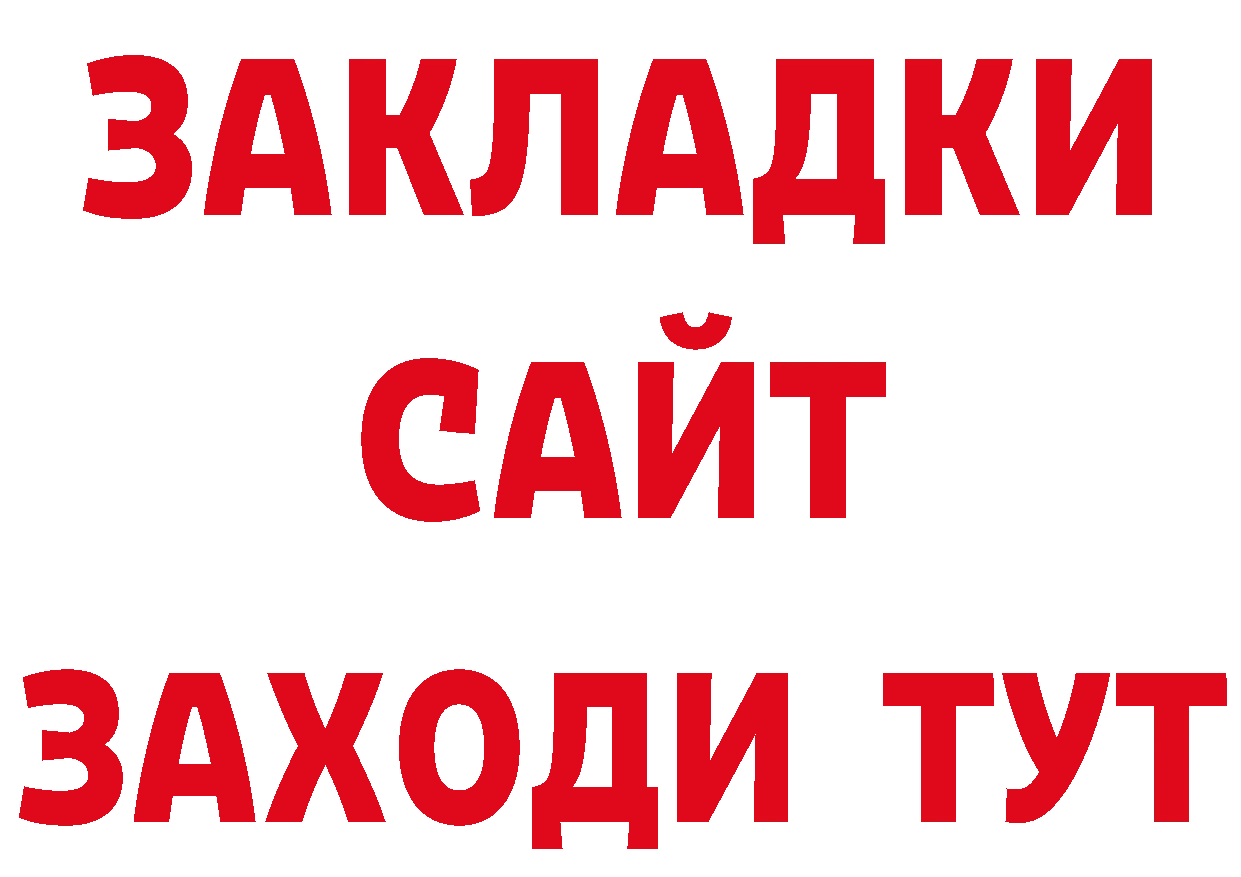 ЗАКЛАДКИ
САЙТ
ЗАХОДИ ТУТ